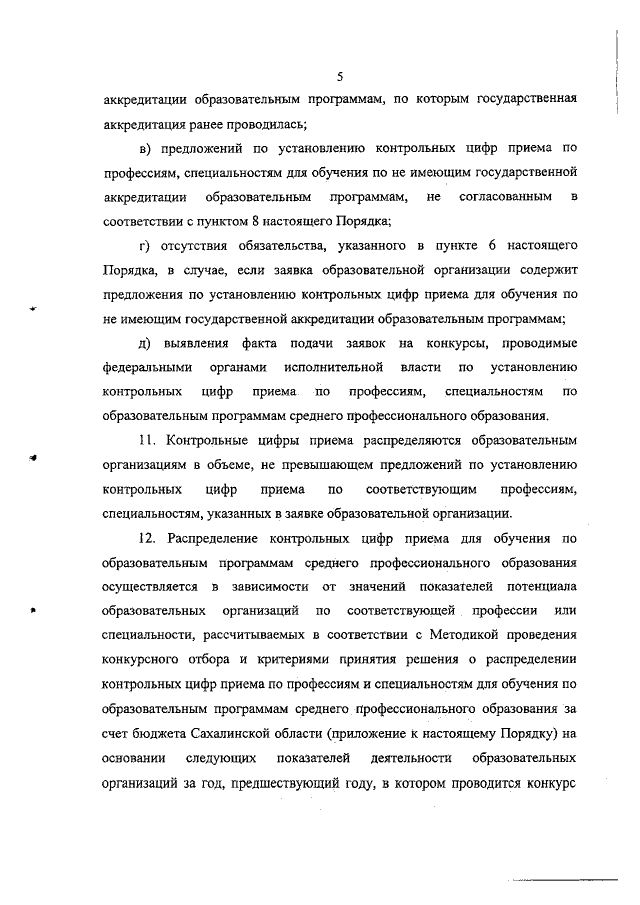 5

аккредитации образовательным программам, по которым государственная аккредитация ранее проводилась;

в) предложений по установлению контрольных цифр приема по профессиям, специальностям для обучения по не имеющим государственной аккредитации образовательным программам, не согласованным в соответствии с пунктом 8 настоящего Порядка;

г) отсутствия обязательства, указанного в пункте 6 настоящего Порядка, в случае, если заявка образовательной организации содержит предложения по установлению контрольных цифр приема для обучения по не имеющим государственной аккредитации образовательным программам;

д) выявления факта подачи заявок на конкурсы, проводимые федеральными органами исполнительной власти по установлению контрольных цифр приема по профессиям, специальностям по образовательным программам среднего профессионального образования.

11. Контрольные цифры приема распределяются образовательным организациям в объеме, не превышающем предложений по установлению контрольных цифр приема по соответствующим профессиям, специальностям, указанных в заявке образовательной организации.

12. Распределение контрольных цифр приема для обучения по образовательным программам среднего профессионального образования осуществляется в зависимости от значений показателей потенциала образовательных организаций по соответствующей профессии или специальности, рассчитываемых в соответствии с Методикой проведения конкурсного отбора и критериями принятия решения о распределении контрольных цифр приема по профессиям и специальностям для обучения по образовательным программам среднего профессионального образования за счет бюджета Сахалинской области (приложение к настоящему Порядку) на основании следующих показателей деятельности образовательных организаций за год, предшествующий году, в котором проводится конкурс